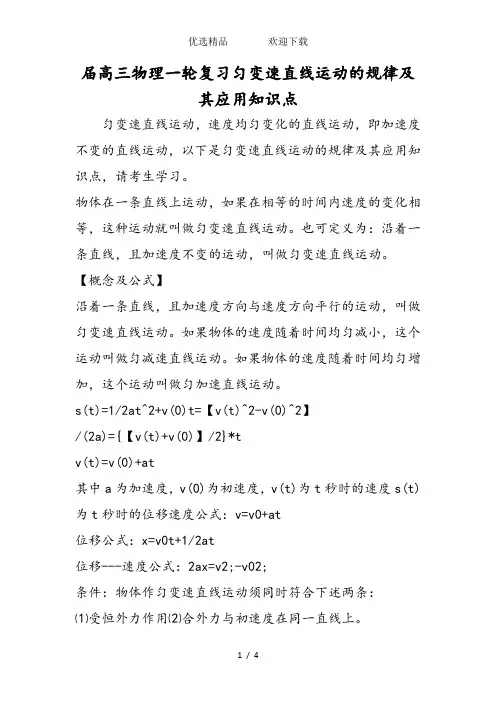 优选精品　　　欢迎下载

届高三物理一轮复习匀变速直线运动的规律及其应用知识点

匀变速直线运动，速度均匀变化的直线运动，即加速度不变的直线运动，以下是匀变速直线运动的规律及其应用知识点，请考生学习。

物体在一条直线上运动，如果在相等的时间内速度的变化相等，这种运动就叫做匀变速直线运动。也可定义为：沿着一条直线，且加速度不变的运动，叫做匀变速直线运动。

【概念及公式】

沿着一条直线，且加速度方向与速度方向平行的运动，叫做匀变速直线运动。如果物体的速度随着时间均匀减小，这个运动叫做匀减速直线运动。如果物体的速度随着时间均匀增加，这个运动叫做匀加速直线运动。

s(t)=1/2at^2+v(0)t=【v(t)^2-v(0)^2】/(2a)={【v(t)+v(0)】/2}*t

v(t)=v(0)+at

其中 a 为加速度，v(0)为初速度，v(t)为 t 秒时的速度 s(t)为 t 秒时的位移速度公式：v=v0+at

位移公式：x=v0t+1/2at

位移---速度公式：2ax=v2;-v02;

条件：物体作匀变速直线运动须同时符合下述两条：

⑴受恒外力作用⑵合外力与初速度在同一直线上。

1 / 4